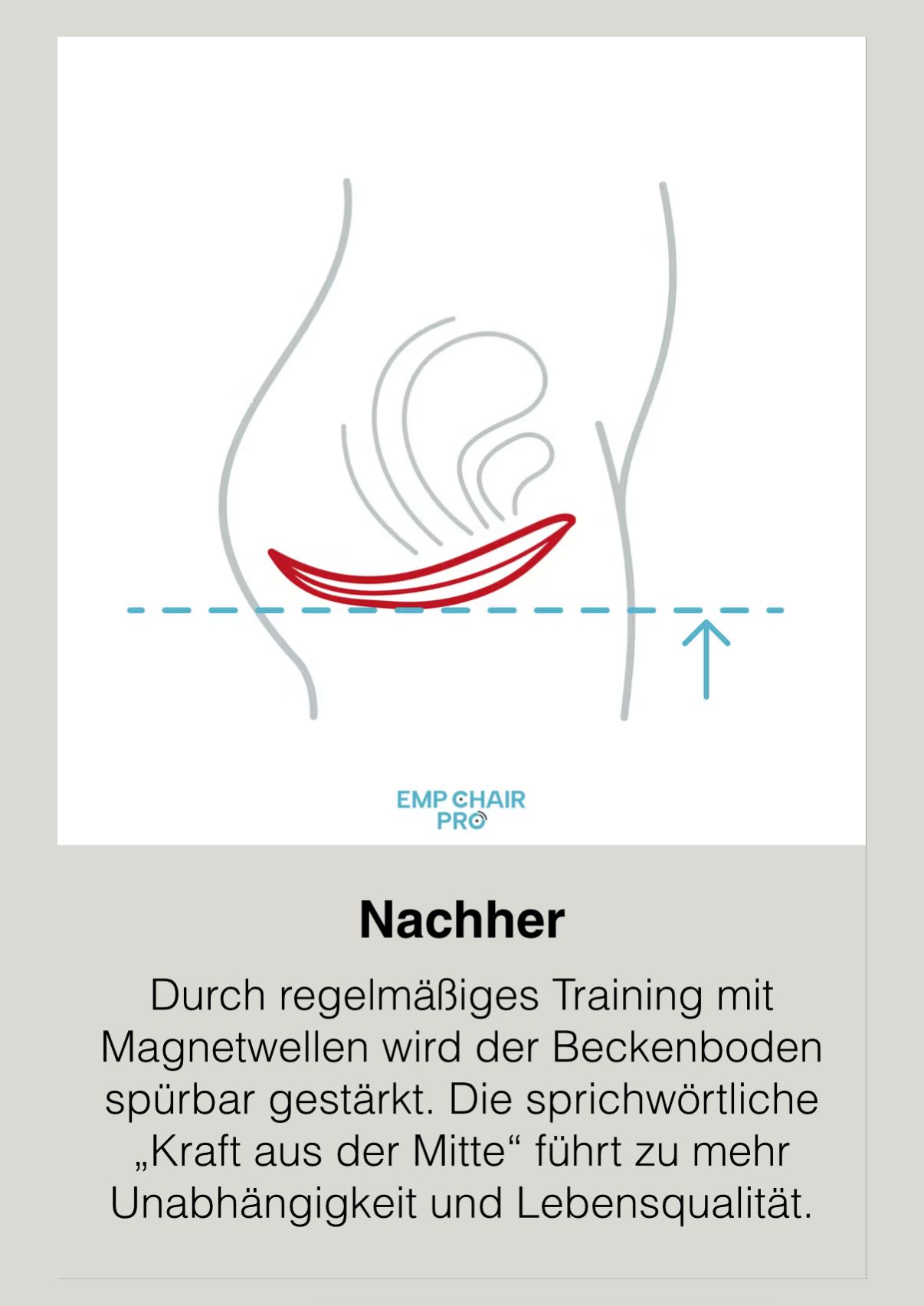 EMP CHAIR PRO

Nachher

Durch regelmäßiges Training mit Magnetwellen wird der Beckenboden spürbar gestärkt. Die sprichwörtliche „Kraft aus der Mitte“ führt zu mehr Unabhängigkeit und Lebensqualität.